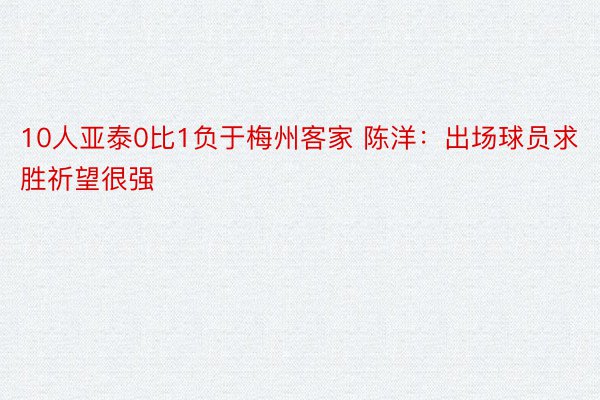 10人亚泰0比1负于梅州客家 陈洋：出场球员求胜祈望很强